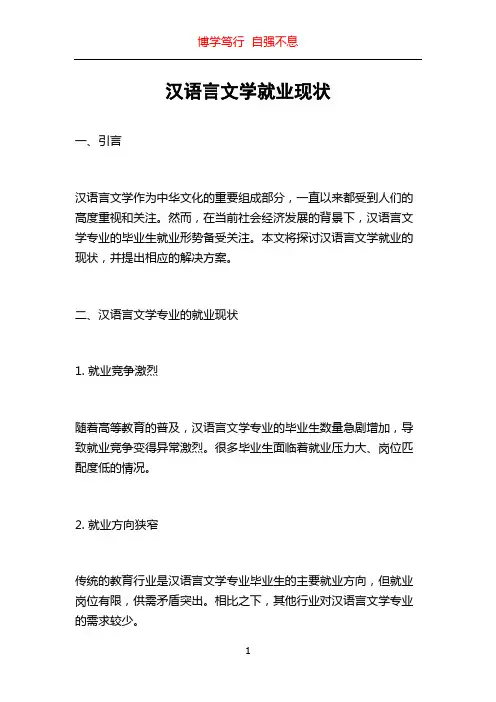 博学笃行 自强不息

汉语言文学就业现状

一、引言

汉语言文学作为中华文化的重要组成部分，一直以来都受到人们的高度重视和关注。然而，在当前社会经济发展的背景下，汉语言文学专业的毕业生就业形势备受关注。本文将探讨汉语言文学就业的现状，并提出相应的解决方案。

二、汉语言文学专业的就业现状

1. 就业竞争激烈

随着高等教育的普及，汉语言文学专业的毕业生数量急剧增加，导致就业竞争变得异常激烈。很多毕业生面临着就业压力大、岗位匹配度低的情况。

2. 就业方向狭窄

传统的教育行业是汉语言文学专业毕业生的主要就业方向，但就业岗位有限，供需矛盾突出。相比之下，其他行业对汉语言文学专业的需求较少。

1